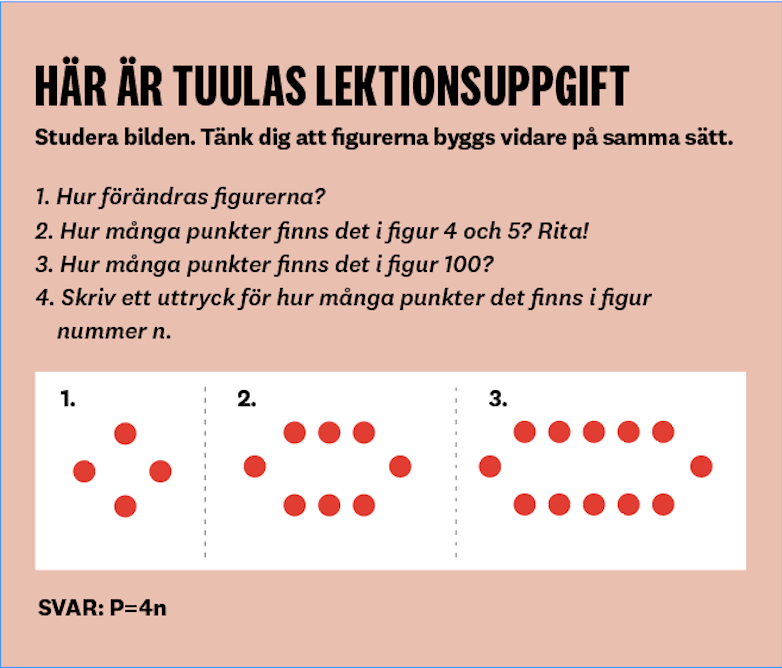 HÄR ÄR TUULAS LEKTIONSUPPGIFT

Studera bilden. Tänk dig att figurerna byggs vidare på samma sätt.

1. Hur förändras figurerna?
2. Hur många punkter finns det i figur 4 och 5? Rita!
3. Hur många punkter finns det i figur 100?
4. Skriv ett uttryck för hur många punkter det finns i figur nummer n.

1.

2.

3.

SVAR: P=4n